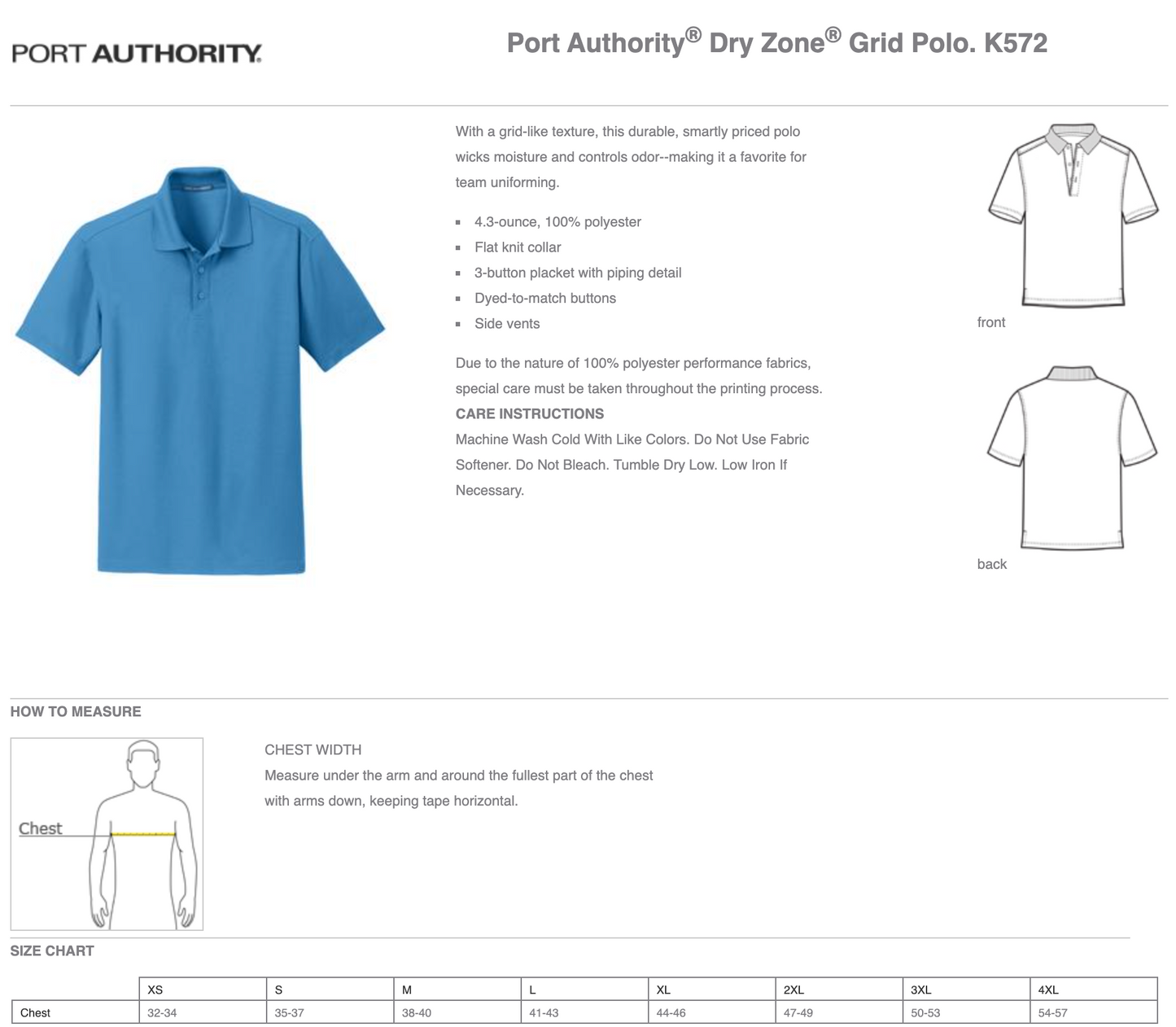 PORT AUTHORITY.

Port Authority® Dry Zone® Grid Polo. K572

With a grid-like texture, this durable, smartly priced polo wicks moisture and controls odor--making it a favorite for team uniforming.

- 4.3-ounce, 100% polyester
- Flat knit collar
- 3-button placket with piping detail
- Dyed-to-match buttons
- Side vents

Due to the nature of 100% polyester performance fabrics, special care must be taken throughout the printing process.
CARE INSTRUCTIONS
Machine Wash Cold With Like Colors. Do Not Use Fabric Softener. Do Not Bleach. Tumble Dry Low. Low Iron If Necessary.

front

back

HOW TO MEASURE

Chest

CHEST WIDTH
Measure under the arm and around the fullest part of the chest with arms down, keeping tape horizontal.

SIZE CHART

| | XS | S | M | L | XL | 2XL | 3XL | 4XL |
|---|---|---|---|---|---|---|---|---|
| Chest | 32-34 | 35-37 | 38-40 | 41-43 | 44-46 | 47-49 | 50-53 | 54-57 |